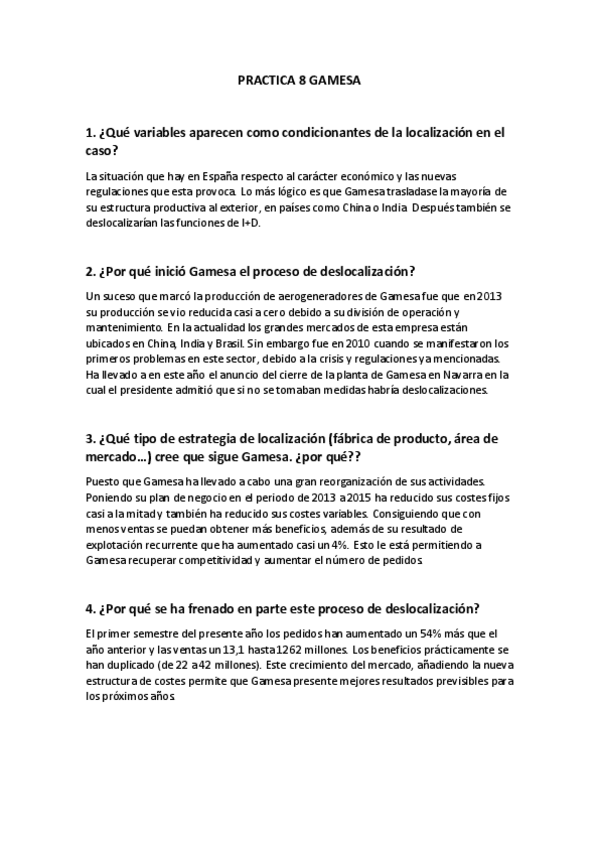 PRACTICA 8 GAMESA

1. ¿Qué variables aparecen como condicionantes de la localización en el caso?

La situación que hay en España respecto al carácter económico y las nuevas regulaciones que esta provoca. Lo más lógico es que Gamesa trasladase la mayoría de su estructura productiva al exterior, en países como China o India. Después también se deslocalizarían las funciones de I+D.

2. ¿Por qué inició Gamesa el proceso de deslocalización?

Un suceso que marcó la producción de aerogeneradores de Gamesa fue que en 2013 su producción se vio reducida casi a cero debido a su división de operación y mantenimiento. En la actualidad los grandes mercados de esta empresa están ubicados en China, India y Brasil. Sin embargo fue en 2010 cuando se manifestaron los primeros problemas en este sector, debido a la crisis y regulaciones ya mencionadas. Ha llevado a en este año el anuncio del cierre de la planta de Gamesa en Navarra en la cual el presidente admitió que si no se tomaban medidas habría deslocalizaciones.

3. ¿Qué tipo de estrategia de localización (fábrica de producto, área de mercado…) cree que sigue Gamesa. ¿por qué??

Puesto que Gamesa ha llevado a cabo una gran reorganización de sus actividades. Poniendo su plan de negocio en el periodo de 2013 a 2015 ha reducido sus costes fijos casi a la mitad y también ha reducido sus costes variables. Consiguiendo que con menos ventas se puedan obtener más beneficios, además de su resultado de explotación recurrente que ha aumentado casi un 4%. Esto le está permitiendo a Gamesa recuperar competitividad y aumentar el número de pedidos.

4. ¿Por qué se ha frenado en parte este proceso de deslocalización?

El primer semestre del presente año los pedidos han aumentado un 54% más que el año anterior y las ventas un 13,1 hasta 1262 millones. Los beneficios prácticamente se han duplicado (de 22 a 42 millones). Este crecimiento del mercado, añadiendo la nueva estructura de costes permite que Gamesa presente mejores resultados previsibles para los próximos años.